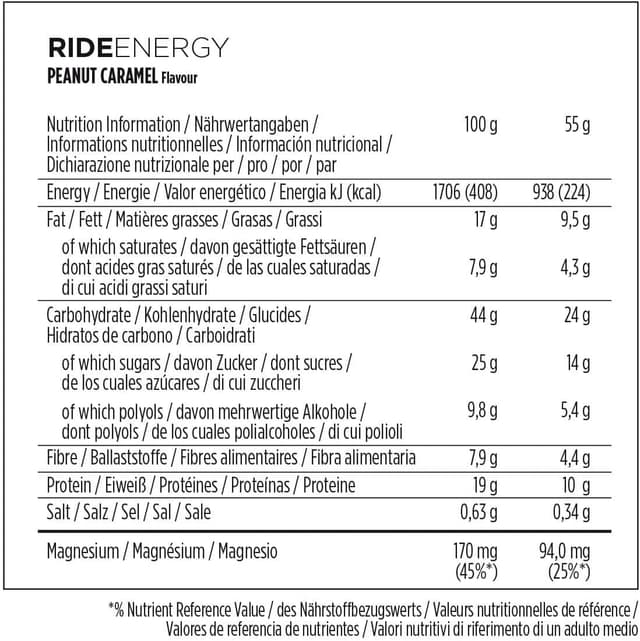 RIDEENERGY
PEANUT CARAMEL Flavour

| Nutrition Information / Nährwertangaben / Informations nutritionnelles / Información nutricional / Dichiarazione nutrizionale per / pro / por / par | 100 g | 55 g |
|---|---|---|
| Energy / Energie / Valor energético / Energia kJ (kcal) | 1706 (408) | 938 (224) |
| Fat / Fett / Matières grasses / Grasas / Grassi | 17 g | 9,5 g |
| of which saturates / davon gesättigte Fettsäuren / dont acides gras saturés / de las cuales saturadas / di cui acidi grassi saturi | 7,9 g | 4,3 g |
| Carbohydrate / Kohlenhydrate / Glucides / Hidratos de carbono / Carboidrati | 44 g | 24 g |
| of which sugars / davon Zucker / dont sucres / de los cuales azúcares / di cui zuccheri | 25 g | 14 g |
| of which polyols / davon mehrwertige Alkohole / dont polyols / de los cuales polialcoholes / di cui polioli | 9,8 g | 5,4 g |
| Fibre / Ballaststoffe / Fibres alimentaires / Fibra alimentaria | 7,9 g | 4,4 g |
| Protein / Eiweiß / Protéines / Proteínas / Proteine | 19 g | 10 g |
| Salt / Salz / Sel / Sal / Sale | 0,63 g | 0,34 g |
| Magnesium / Magnésium / Magnesio | 170 mg (45%*) | 94,0 mg (25%*) |

*% Nutrient Reference Value / des Nährstoffbezugswerts / Valeurs nutritionnelles de référence / Valores de referencia de nutrientes / Valori nutritivi di riferimento di un adulto medio